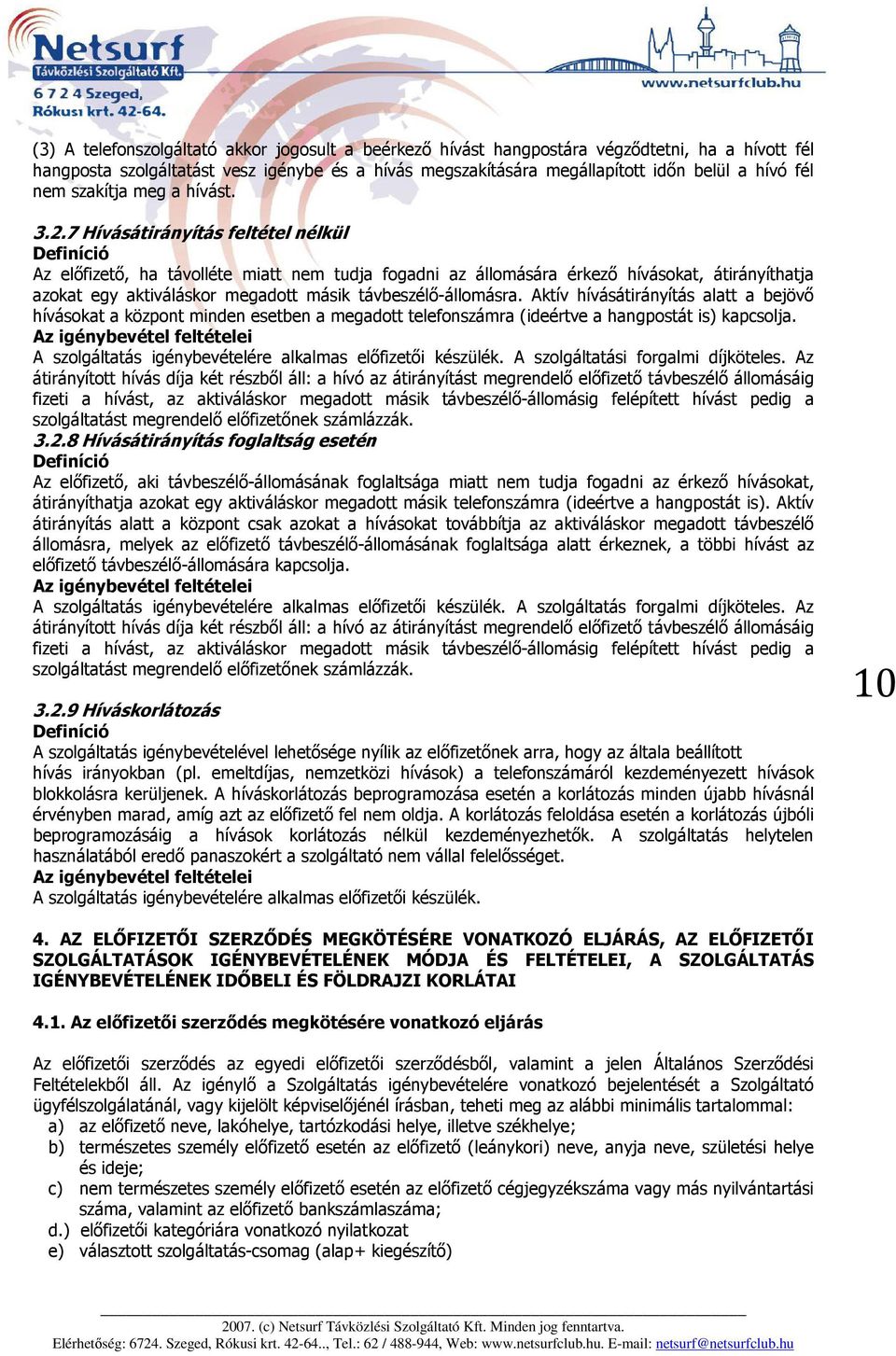 Netsurf
Távközlési Szolgáltató Kft.
6 7 2 4 Szeged,
Rókusi krt. 42-64.
www.netsurfclub.hu

(3) A telefonszolgáltató akkor jogosult a beérkező hívást hangpostára végződtetni, ha a hívott fél hangposta szolgáltatást vesz igénybe és a hívás megszakítására megállapított időn belül a hívó fél nem szakítja meg a hívást.

3.2.7 Hívásátirányítás feltétel nélkül
Definíció
Az előfizető, ha távolléte miatt nem tudja fogadni az állomására érkező hívásokat, átirányíthatja azokat egy aktiváláskor megadott másik távbeszélő-állomásra. Aktív hívásátirányítás alatt a bejövő hívásokat a központ minden esetben a megadott telefonszámra (ideértve a hangpostát is) kapcsolja.
Az igénybevétel feltételei
A szolgáltatás igénybevételére alkalmas előfizetői készülék. A szolgáltatási forgalmi díjköteles. Az átirányított hívás díja két részből áll: a hívó az átirányítást megrendelő előfizető távbeszélő állomásáig fizeti a hívást, az aktiváláskor megadott másik távbeszélő-állomásig felépített hívást pedig a szolgáltatást megrendelő előfizetőnek számlázzák.
3.2.8 Hívásátirányítás foglaltság esetén
Definíció
Az előfizető, aki távbeszélő-állomásának foglaltsága miatt nem tudja fogadni az érkező hívásokat, átirányíthatja azokat egy aktiváláskor megadott másik telefonszámra (ideértve a hangpostát is). Aktív átirányítás alatt a központ csak azokat a hívásokat továbbítja az aktiváláskor megadott távbeszélő állomásra, melyek az előfizető távbeszélő-állomásának foglaltsága alatt érkeznek, a többi hívást az előfizető távbeszélő-állomására kapcsolja.
Az igénybevétel feltételei
A szolgáltatás igénybevételére alkalmas előfizetői készülék. A szolgáltatás forgalmi díjköteles. Az átirányított hívás díja két részből áll: a hívó az átirányítást megrendelő előfizető távbeszélő állomásáig fizeti a hívást, az aktiváláskor megadott másik távbeszélő-állomásig felépített hívást pedig a szolgáltatást megrendelő előfizetőnek számlázzák.

10

3.2.9 Híváskorlátozás
Definíció
A szolgáltatás igénybevételével lehetősége nyílik az előfizetőnek arra, hogy az általa beállított hívás irányokban (pl. emeltdíjas, nemzetközi hívások) a telefonszámáról kezdeményezett hívások blokkolásra kerüljenek. A híváskorlátozás beprogramozása esetén a korlátozás minden újabb hívásnál érvényben marad, amíg azt az előfizető fel nem oldja. A korlátozás feloldása esetén a korlátozás újbóli beprogramozásáig a hívások korlátozás nélkül kezdeményezhetők. A szolgáltatás helytelen használatából eredő panaszokért a szolgáltató nem vállal felelősséget.
Az igénybevétel feltételei
A szolgáltatás igénybevételére alkalmas előfizetői készülék.

4. AZ ELŐFIZETŐI SZERZŐDÉS MEGKÖTÉSÉRE VONATKOZÓ ELJÁRÁS, AZ ELŐFIZETŐI SZOLGÁLTATÁSOK IGÉNYBEVÉTELÉNEK MÓDJA ÉS FELTÉTELEI, A SZOLGÁLTATÁS IGÉNYBEVÉTELÉNEK IDŐBELI ÉS FÖLDRAJZI KORLÁTAI

4.1. Az előfizetői szerződés megkötésére vonatkozó eljárás

Az előfizetői szerződés az egyedi előfizetői szerződésből, valamint a jelen Általános Szerződési Feltételekből áll. Az igénylő a Szolgáltatás igénybevételére vonatkozó bejelentését a Szolgáltató ügyfélszolgálatánál, vagy kijelölt képviselőjénél írásban, teheti meg az alábbi minimális tartalommal:
a) az előfizető neve, lakóhelye, tartózkodási helye, illetve székhelye;
b) természetes személy előfizető esetén az előfizető (leánykori) neve, anyja neve, születési helye és ideje;
c) nem természetes személy előfizető esetén az előfizető cégjegyzékszáma vagy más nyilvántartási száma, valamint az előfizető bankszámlaszáma;
d.) előfizetői kategóriára vonatkozó nyilatkozat
e) választott szolgáltatás-csomag (alap+ kiegészítő)

2007. (c) Netsurf Távközlési Szolgáltató Kft. Minden jog fenntartva.
Elérhetőség: 6724. Szeged, Rókusi krt. 42-64.., Tel.: 62 / 488-944, Web: www.netsurfclub.hu. E-mail: netsurf@netsurfclub.hu